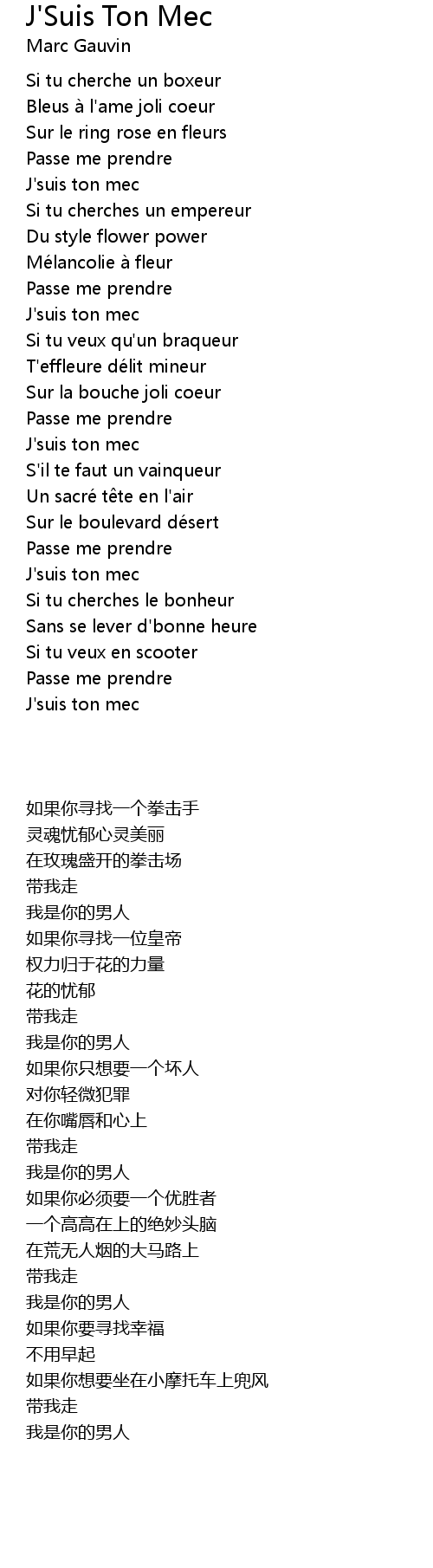 J'Suis Ton Mec
Marc Gauvin

Si tu cherche un boxeur
Bleus à l'ame joli coeur
Sur le ring rose en fleurs
Passe me prendre
J'suis ton mec
Si tu cherches un empereur
Du style flower power
Mélancolie à fleur
Passe me prendre
J'suis ton mec
Si tu veux qu'un braqueur
T'effleure délit mineur
Sur la bouche joli coeur
Passe me prendre
J'suis ton mec
S'il te faut un vainqueur
Un sacré tête en l'air
Sur le boulevard désert
Passe me prendre
J'suis ton mec
Si tu cherches le bonheur
Sans se lever d'bonne heure
Si tu veux en scooter
Passe me prendre
J'suis ton mec

如果你寻找一个拳击手
灵魂忧郁心灵美丽
在玫瑰盛开的拳击场
带我走
我是你的男人
如果你寻找一位皇帝
权力归于花的力量
花的忧郁
带我走
我是你的男人
如果你只想要一个坏人
对你轻微犯罪
在你嘴唇和心上
带我走
我是你的男人
如果你必须要一个优胜者
一个高高在上的绝妙头脑
在荒无人烟的大马路上
带我走
我是你的男人
如果你要寻找幸福
不用早起
如果你想要坐在小摩托车上兜风
带我走
我是你的男人